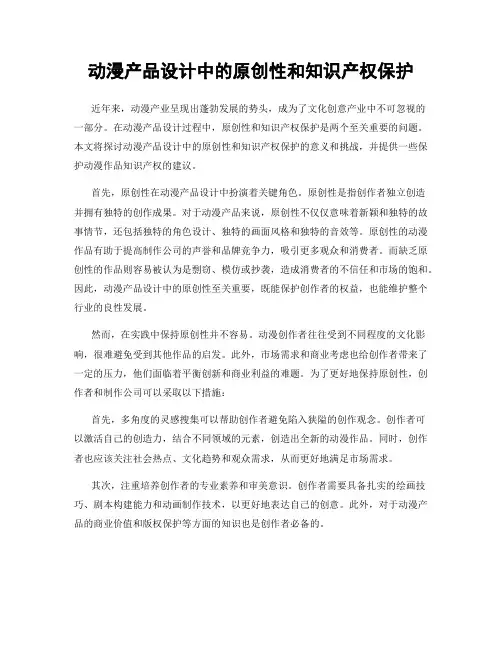 动漫产品设计中的原创性和知识产权保护

近年来，动漫产业呈现出蓬勃发展的势头，成为了文化创意产业中不可忽视的一部分。在动漫产品设计过程中，原创性和知识产权保护是两个至关重要的问题。本文将探讨动漫产品设计中的原创性和知识产权保护的意义和挑战，并提供一些保护动漫作品知识产权的建议。

首先，原创性在动漫产品设计中扮演着关键角色。原创性是指创作者独立创造并拥有独特的创作成果。对于动漫产品来说，原创性不仅仅意味着新颖和独特的故事情节，还包括独特的角色设计、独特的画面风格和独特的音效等。原创性的动漫作品有助于提高制作公司的声誉和品牌竞争力，吸引更多观众和消费者。而缺乏原创性的作品则容易被认为是剽窃、模仿或抄袭，造成消费者的不信任和市场的饱和。因此，动漫产品设计中的原创性至关重要，既能保护创作者的权益，也能维护整个行业的良性发展。

然而，在实践中保持原创性并不容易。动漫创作者往往受到不同程度的文化影响，很难避免受到其他作品的启发。此外，市场需求和商业考虑也给创作者带来了一定的压力，他们面临着平衡创新和商业利益的难题。为了更好地保持原创性，创作者和制作公司可以采取以下措施：

首先，多角度的灵感搜集可以帮助创作者避免陷入狭隘的创作观念。创作者可以激活自己的创造力，结合不同领域的元素，创造出全新的动漫作品。同时，创作者也应该关注社会热点、文化趋势和观众需求，从而更好地满足市场需求。

其次，注重培养创作者的专业素养和审美意识。创作者需要具备扎实的绘画技巧、剧本构建能力和动画制作技术，以更好地表达自己的创意。此外，对于动漫产品的商业价值和版权保护等方面的知识也是创作者必备的。